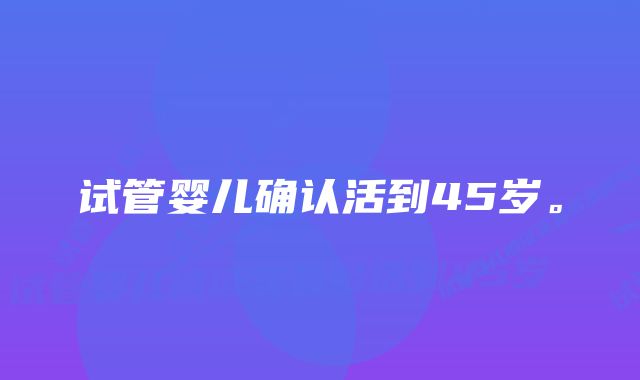 试管婴儿确认活到45岁。